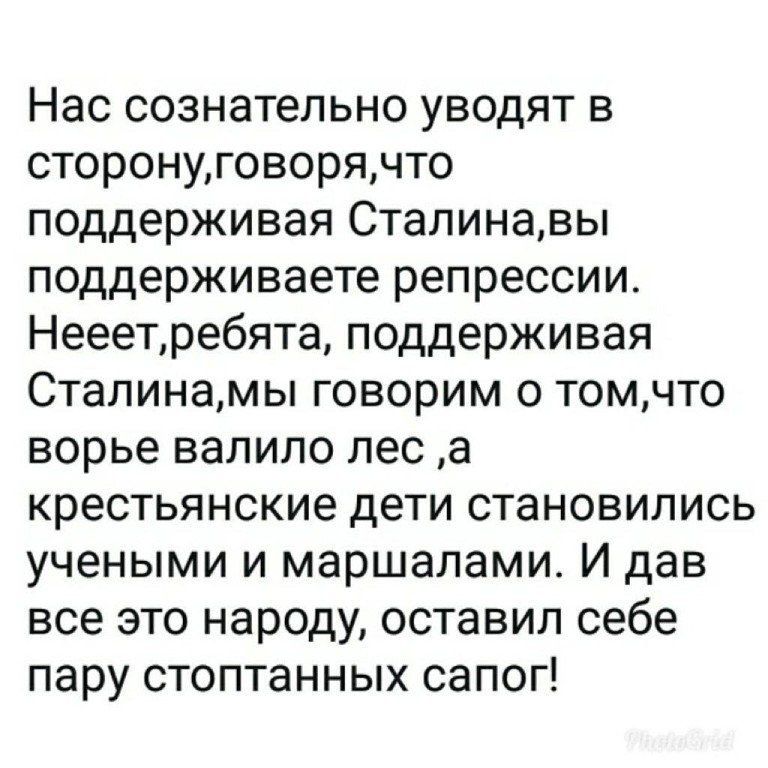 Нас сознательно уводят в сторону,говоря,что поддерживая Сталина,вы поддерживаете репрессии. Нееет,ребята, поддерживая Сталина,мы говорим о том,что ворье валило лес ,а крестьянские дети становились учеными и маршалами. И дав все это народу, оставил себе пару стоптанных сапог!

PhotoGrid